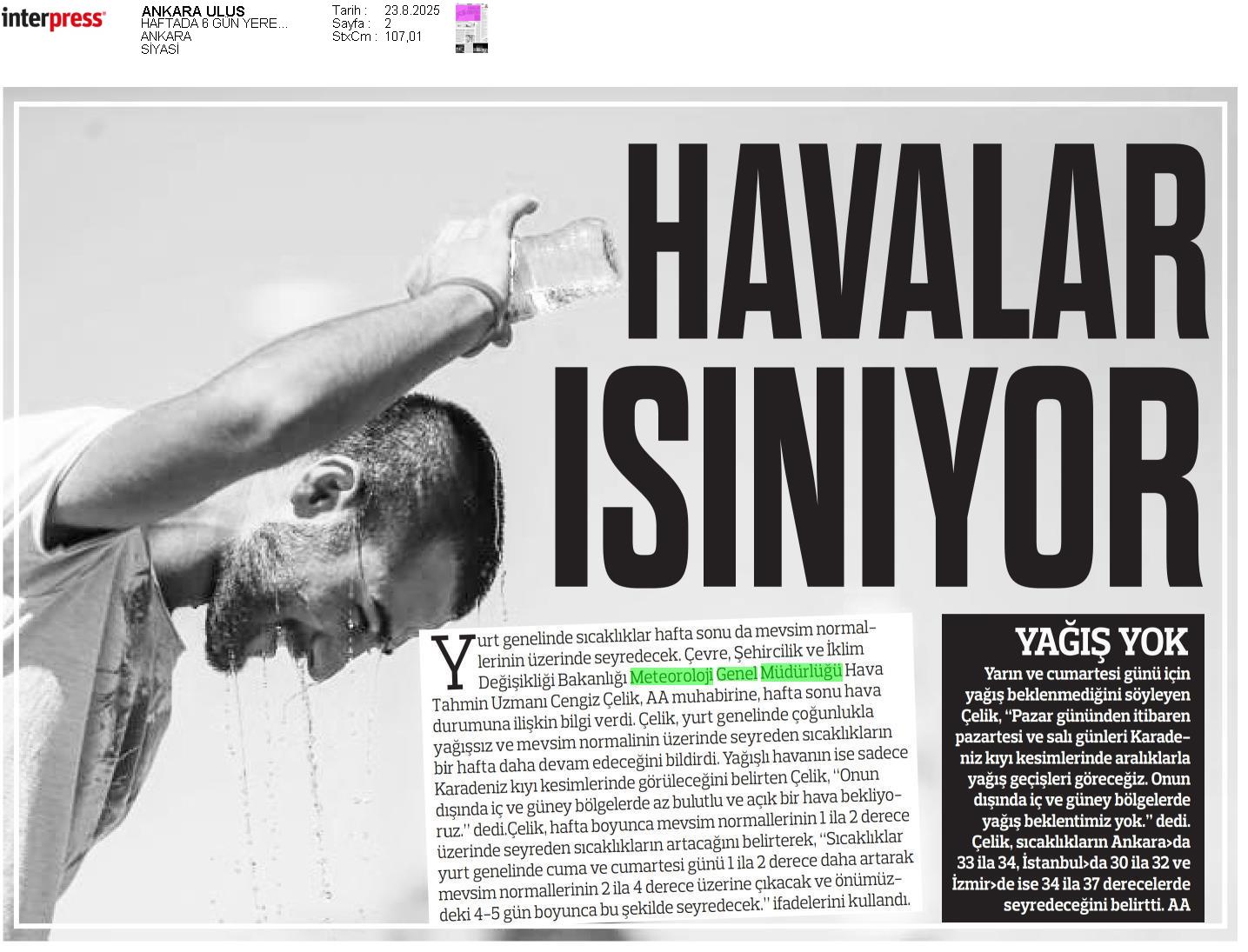 interpress

ANKARA ULUS
HAFTADA 6 GÜN YERE...
ANKARA
SİYASİ

Tarih : 23.8.2025
Sayfa : 2
StxCm : 107,01

HAVALAR ISINIYOR

Yurt genelinde sıcaklıklar hafta sonu da mevsim normallerinin üzerinde seyredecek. Çevre, Şehircilik ve İklim Değişikliği Bakanlığı Meteoroloji Genel Müdürlüğü Hava Tahmin Uzmanı Cengiz Çelik, AA muhabirine, hafta sonu hava durumuna ilişkin bilgi verdi. Çelik, yurt genelinde çoğunlukla yağışsız ve mevsim normalinin üzerinde seyreden sıcaklıkların bir hafta daha devam edeceğini bildirdi. Yağışlı havanın ise sadece Karadeniz kıyı kesimlerinde görüleceğini belirten Çelik, "Onun dışında iç ve güney bölgelerde az bulutlu ve açık bir hava bekliyoruz." dedi.Çelik, hafta boyunca mevsim normallerinin 1 ila 2 derece üzerinde seyreden sıcaklıkların artacağını belirterek, "Sıcaklıklar yurt genelinde cuma ve cumartesi günü 1 ila 2 derece daha artarak mevsim normallerinin 2 ila 4 derece üzerine çıkacak ve önümüzdeki 4-5 gün boyunca bu şekilde seyredecek." ifadelerini kullandı.

YAĞIŞ YOK

Yarın ve cumartesi günü için yağış beklenmediğini söyleyen Çelik, "Pazar gününden itibaren pazartesi ve salı günleri Karadeniz kıyı kesimlerinde aralıklarla yağış geçişleri göreceğiz. Onun dışında iç ve güney bölgelerde yağış beklentimiz yok." dedi. Çelik, sıcaklıkların Ankara>da 33 ila 34, İstanbul>da 30 ila 32 ve İzmir>de ise 34 ila 37 derecelerde seyredeceğini belirtti. AA